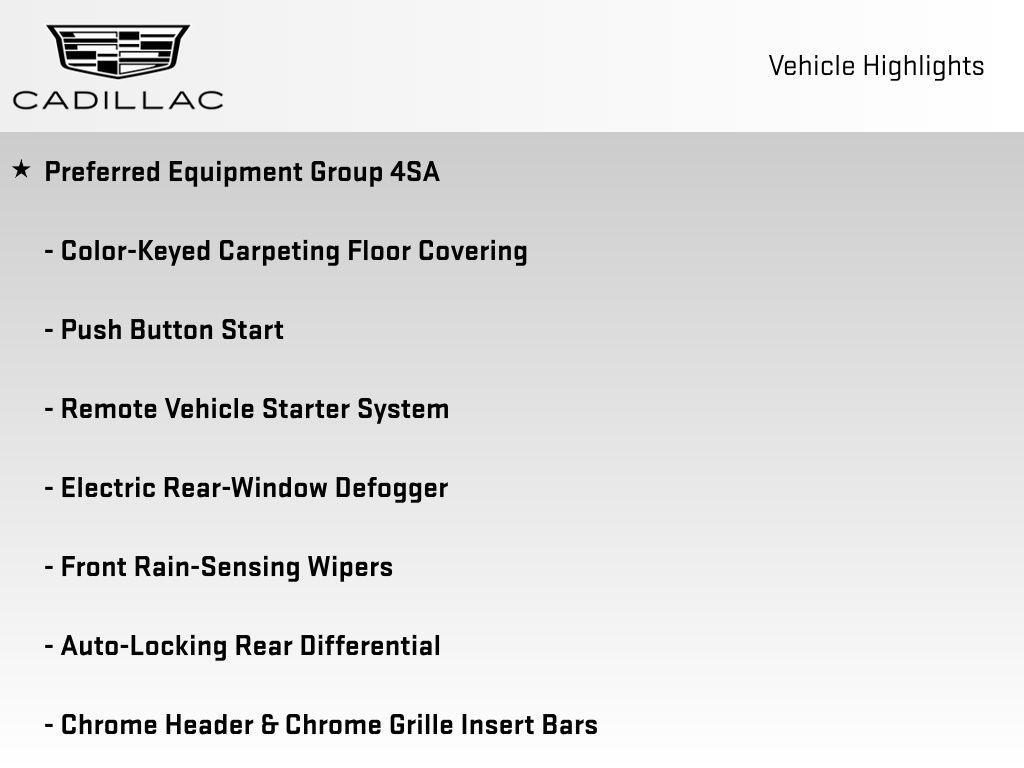 CADILLAC

Vehicle Highlights

★ Preferred Equipment Group 4SA

- Color-Keyed Carpeting Floor Covering

- Push Button Start

- Remote Vehicle Starter System

- Electric Rear-Window Defogger

- Front Rain-Sensing Wipers

- Auto-Locking Rear Differential

- Chrome Header & Chrome Grille Insert Bars